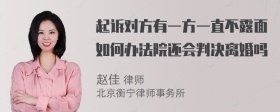 起诉对方有一方一直不露面如何办法院还会判决离婚吗

赵佳 律师
北京衡宁律师事务所